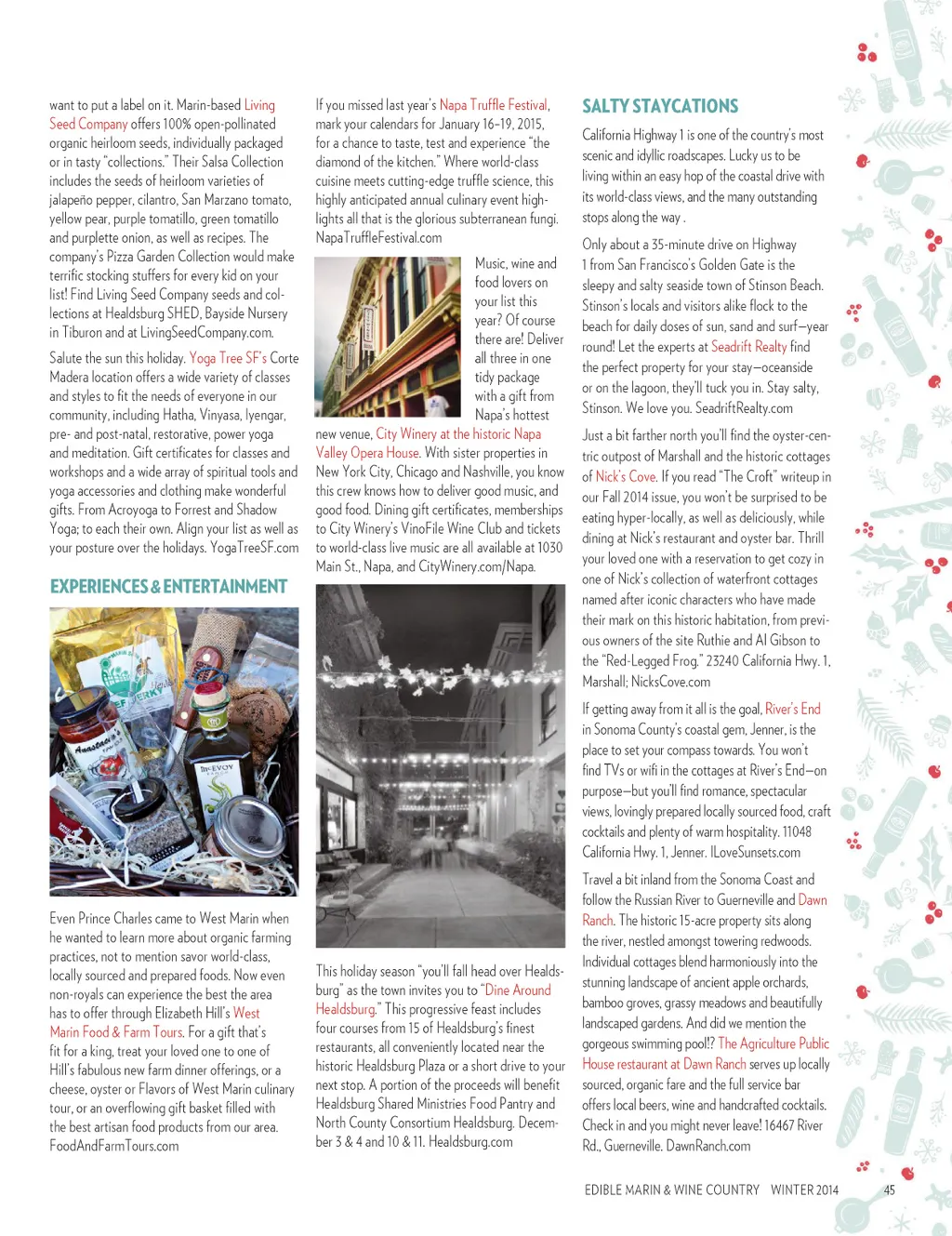 want to put a label on it. Marin-based Living Seed Company offers 100% open-pollinated organic heirloom seeds, individually packaged or in tasty "collections." Their Salsa Collection includes the seeds of heirloom varieties of jalapeño pepper, cilantro, San Marzano tomato, yellow pear, purple tomatillo, green tomatillo and purplette onion, as well as recipes. The company's Pizza Garden Collection would make terrific stocking stuffers for every kid on your list! Find Living Seed Company seeds and collections at Healdsburg SHED, Bayside Nursery in Tiburon and at LivingSeedCompany.com.

Salute the sun this holiday. Yoga Tree SF's Corte Madera location offers a wide variety of classes and styles to fit the needs of everyone in our community, including Hatha, Vinyasa, Iyengar, pre- and post-natal, restorative, power yoga and meditation. Gift certificates for classes and workshops and a wide array of spiritual tools and yoga accessories and clothing make wonderful gifts. From Acroyoga to Forrest and Shadow Yoga; to each their own. Align your list as well as your posture over the holidays. YogaTreeSF.com

EXPERIENCES & ENTERTAINMENT

Even Prince Charles came to West Marin when he wanted to learn more about organic farming practices, not to mention savor world-class, locally sourced and prepared foods. Now even non-royals can experience the best the area has to offer through Elizabeth Hill's West Marin Food & Farm Tours. For a gift that's fit for a king, treat your loved one to one of Hill's fabulous new farm dinner offerings, or a cheese, oyster or Flavors of West Marin culinary tour, or an overflowing gift basket filled with the best artisan food products from our area. FoodAndFarmTours.com

If you missed last year's Napa Truffle Festival, mark your calendars for January 16–19, 2015, for a chance to taste, test and experience "the diamond of the kitchen." Where world-class cuisine meets cutting-edge truffle science, this highly anticipated annual culinary event highlights all that is the glorious subterranean fungi. NapaTruffleFestival.com

Music, wine and food lovers on your list this year? Of course there are! Deliver all three in one tidy package with a gift from Napa's hottest new venue, City Winery at the historic Napa Valley Opera House. With sister properties in New York City, Chicago and Nashville, you know this crew knows how to deliver good music, and good food. Dining gift certificates, memberships to City Winery's VinoFile Wine Club and tickets to world-class live music are all available at 1030 Main St., Napa, and CityWinery.com/Napa.

This holiday season "you'll fall head over Healdsburg" as the town invites you to "Dine Around Healdsburg." This progressive feast includes four courses from 15 of Healdsburg's finest restaurants, all conveniently located near the historic Healdsburg Plaza or a short drive to your next stop. A portion of the proceeds will benefit Healdsburg Shared Ministries Food Pantry and North County Consortium Healdsburg. December 3 & 4 and 10 & 11. Healdsburg.com

SALTY STAYCATIONS

California Highway 1 is one of the country's most scenic and idyllic roadscapes. Lucky us to be living within an easy hop of the coastal drive with its world-class views, and the many outstanding stops along the way .

Only about a 35-minute drive on Highway 1 from San Francisco's Golden Gate is the sleepy and salty seaside town of Stinson Beach. Stinson's locals and visitors alike flock to the beach for daily doses of sun, sand and surf—year round! Let the experts at Seadrift Realty find the perfect property for your stay—oceanside or on the lagoon, they'll tuck you in. Stay salty, Stinson. We love you. SeadriftRealty.com

Just a bit farther north you'll find the oyster-centric outpost of Marshall and the historic cottages of Nick's Cove. If you read "The Croft" writeup in our Fall 2014 issue, you won't be surprised to be eating hyper-locally, as well as deliciously, while dining at Nick's restaurant and oyster bar. Thrill your loved one with a reservation to get cozy in one of Nick's collection of waterfront cottages named after iconic characters who have made their mark on this historic habitation, from previous owners of the site Ruthie and Al Gibson to the "Red-Legged Frog." 23240 California Hwy. 1, Marshall; NicksCove.com

If getting away from it all is the goal, River's End in Sonoma County's coastal gem, Jenner, is the place to set your compass towards. You won't find TVs or wifi in the cottages at River's End—on purpose—but you'll find romance, spectacular views, lovingly prepared locally sourced food, craft cocktails and plenty of warm hospitality. 11048 California Hwy. 1, Jenner. ILoveSunsets.com

Travel a bit inland from the Sonoma Coast and follow the Russian River to Guerneville and Dawn Ranch. The historic 15-acre property sits along the river, nestled amongst towering redwoods. Individual cottages blend harmoniously into the stunning landscape of ancient apple orchards, bamboo groves, grassy meadows and beautifully landscaped gardens. And did we mention the gorgeous swimming pool!? The Agriculture Public House restaurant at Dawn Ranch serves up locally sourced, organic fare and the full service bar offers local beers, wine and handcrafted cocktails. Check in and you might never leave! 16467 River Rd., Guerneville. DawnRanch.com

EDIBLE MARIN & WINE COUNTRY WINTER 2014 45